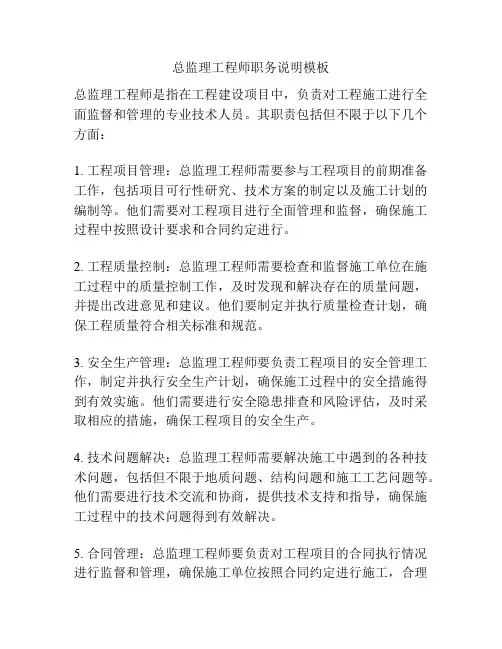 总监理工程师职务说明模板

总监理工程师是指在工程建设项目中，负责对工程施工进行全面监督和管理的专业技术人员。其职责包括但不限于以下几个方面：

1. 工程项目管理：总监理工程师需要参与工程项目的前期准备工作，包括项目可行性研究、技术方案的制定以及施工计划的编制等。他们需要对工程项目进行全面管理和监督，确保施工过程中按照设计要求和合同约定进行。

2. 工程质量控制：总监理工程师需要检查和监督施工单位在施工过程中的质量控制工作，及时发现和解决存在的质量问题，并提出改进意见和建议。他们要制定并执行质量检查计划，确保工程质量符合相关标准和规范。

3. 安全生产管理：总监理工程师要负责工程项目的安全管理工作，制定并执行安全生产计划，确保施工过程中的安全措施得到有效实施。他们需要进行安全隐患排查和风险评估，及时采取相应的措施，确保工程项目的安全生产。

4. 技术问题解决：总监理工程师需要解决施工中遇到的各种技术问题，包括但不限于地质问题、结构问题和施工工艺问题等。他们需要进行技术交流和协商，提供技术支持和指导，确保施工过程中的技术问题得到有效解决。

5. 合同管理：总监理工程师要负责对工程项目的合同执行情况进行监督和管理，确保施工单位按照合同约定进行施工，合理